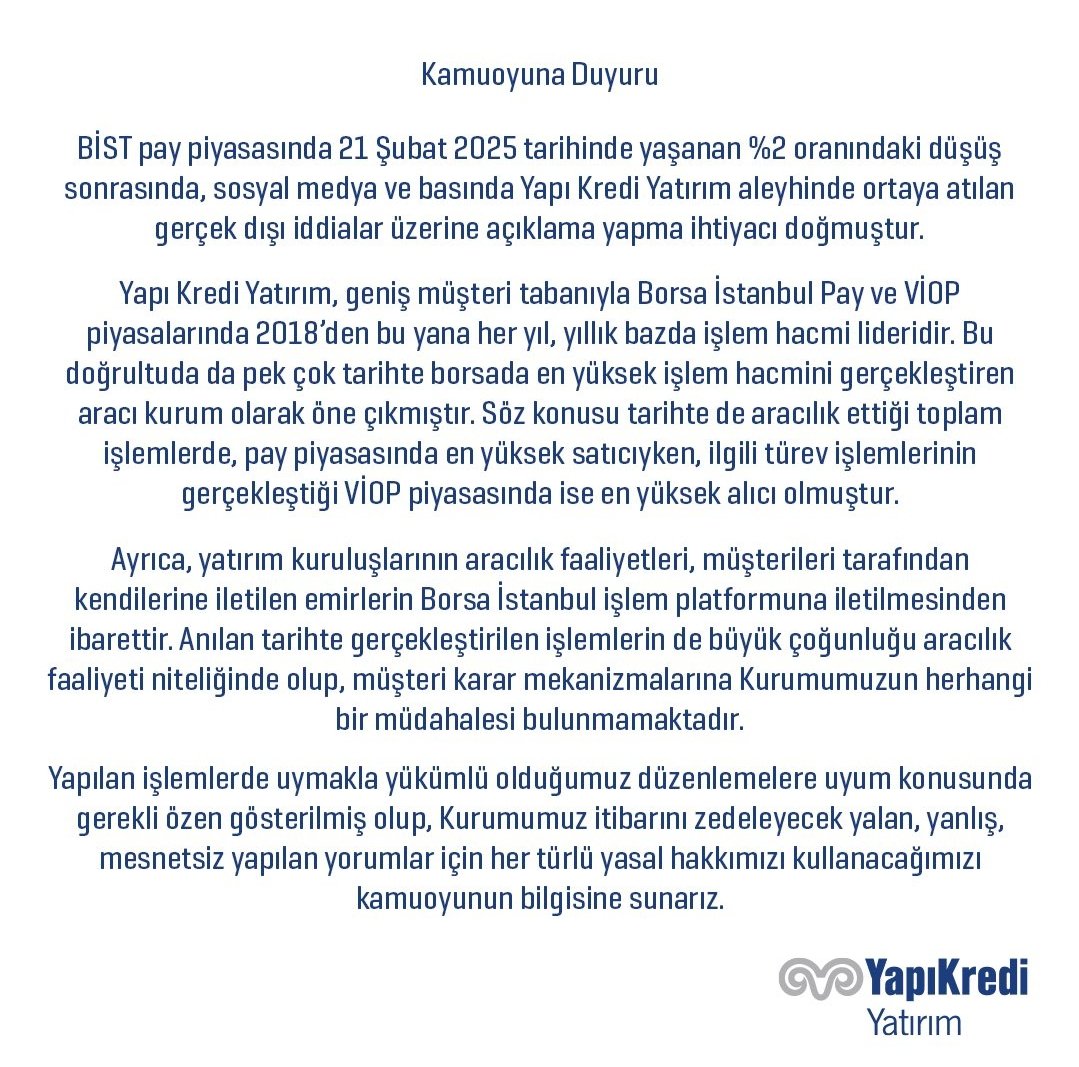 Kamuoyuna Duyuru

BİST pay piyasasında 21 Şubat 2025 tarihinde yaşanan %2 oranındaki düşüş sonrasında, sosyal medya ve basında Yapı Kredi Yatırım aleyhinde ortaya atılan gerçek dışı iddialar üzerine açıklama yapma ihtiyacı doğmuştur.

Yapı Kredi Yatırım, geniş müşteri tabanıyla Borsa İstanbul Pay ve VİOP piyasalarında 2018'den bu yana her yıl, yıllık bazda işlem hacmi lideridir. Bu doğrultuda da pek çok tarihte borsada en yüksek işlem hacmini gerçekleştiren aracı kurum olarak öne çıkmıştır. Söz konusu tarihte de aracılık ettiği toplam işlemlerde, pay piyasasında en yüksek satıcıyken, ilgili türev işlemlerinin gerçekleştiği VİOP piyasasında ise en yüksek alıcı olmuştur.

Ayrıca, yatırım kuruluşlarının aracılık faaliyetleri, müşterileri tarafından kendilerine iletilen emirlerin Borsa İstanbul işlem platformuna iletilmesinden ibarettir. Anılan tarihte gerçekleştirilen işlemlerin de büyük çoğunluğu aracılık faaliyeti niteliğinde olup, müşteri karar mekanizmalarına Kurumumuzun herhangi bir müdahalesi bulunmamaktadır.

Yapılan işlemlerde uymakla yükümlü olduğumuz düzenlemelere uyum konusunda gerekli özen gösterilmiş olup, Kurumumuz itibarını zedeleyecek yalan, yanlış, mesnetsiz yapılan yorumlar için her türlü yasal hakkımızı kullanacağımızı kamuoyunun bilgisine sunarız.

YapıKredi
Yatırım